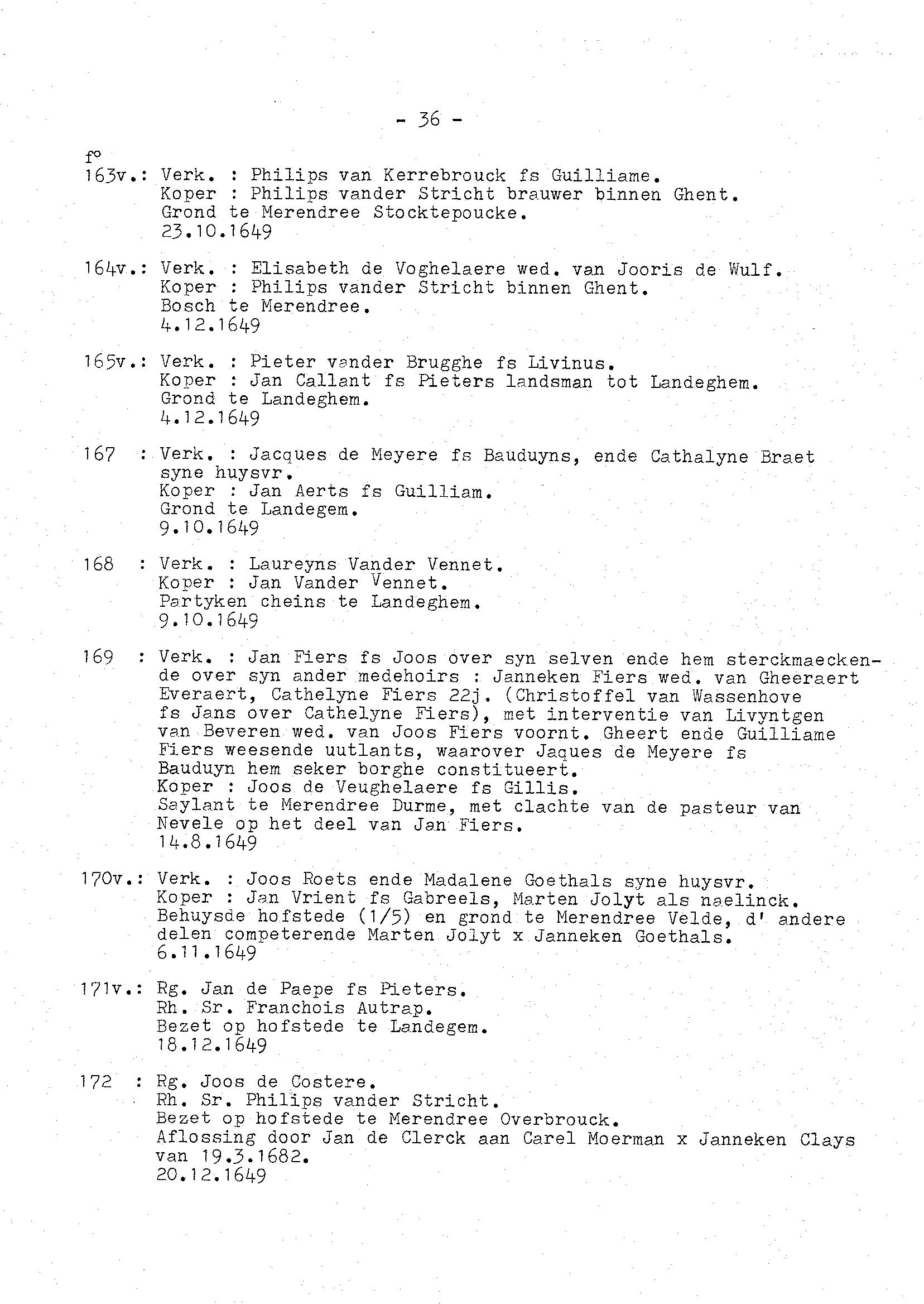 - 36 -

f°
163v.: Verk. : Philips van Kerrebrouck fs Guilliame.
Koper : Philips vander Stricht brauwer binnen Ghent.
Grond te Merendree Stocktepoucke.
23.10.1649

164v.: Verk. : Elisabeth de Voghelaere wed. van Jooris de Wulf.
Koper : Philips vander Stricht binnen Ghent.
Bosch te Merendree.
4.12.1649

165v.: Verk. : Pieter vander Brugghe fs Livinus.
Koper : Jan Callant fs Pieters landsman tot Landeghem.
Grond te Landeghem.
4.12.1649

167 : Verk. : Jacques de Meyere fs Bauduyns, ende Cathalyne Braet syne huysvr.
Koper : Jan Aerts fs Guilliam.
Grond te Landegem.
9.10.1649

168 : Verk. : Laureyns Vander Vennet.
Koper : Jan Vander Vennet.
Partyken cheins te Landeghem.
9.10.1649

169 : Verk. : Jan Fiers fs Joos over syn selven ende hem sterckmaeckende over syn ander medehoirs : Janneken Fiers wed. van Gheeraert Everaert, Cathelyne Fiers 22j. (Christoffel van Wassenhove fs Jans over Cathelyne Fiers), met interventie van Livyntgen van Beveren wed. van Joos Fiers voornt. Gheert ende Guilliame Fiers weesende uutlants, waarover Jaques de Meyere fs Bauduyn hem seker borghe constitueert.
Koper : Joos de Veughelaere fs Gillis.
Saylant te Merendree Durme, met clachte van de pasteur van Nevele op het deel van Jan Fiers.
14.8.1649

170v.: Verk. : Joos Roets ende Madalene Goethals syne huysvr.
Koper : Jan Vrient fs Gabreels, Marten Jolyt als naelinck.
Behuysde hofstede (1/5) en grond te Merendree Velde, d' andere delen competerende Marten Jolyt x Janneken Goethals.
6.11.1649

171v.: Rg. Jan de Paepe fs Pieters.
Rh. Sr. Franchois Autrap.
Bezet op hofstede te Landegem.
18.12.1649

172 : Rg. Joos de Costere.
Rh. Sr. Philips vander Stricht.
Bezet op hofstede te Merendree Overbrouck.
Aflossing door Jan de Clerck aan Carel Moerman x Janneken Clays van 19.3.1682.
20.12.1649